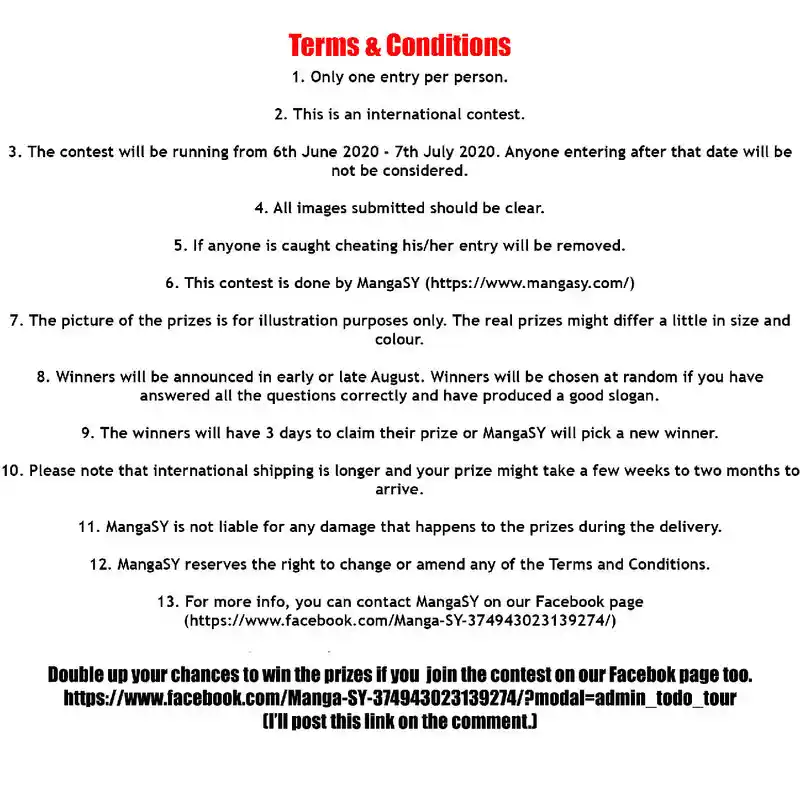 Terms & Conditions

1. Only one entry per person.

2. This is an international contest.

3. The contest will be running from 6th June 2020 - 7th July 2020. Anyone entering after that date will be not be considered.

4. All images submitted should be clear.

5. If anyone is caught cheating his/her entry will be removed.

6. This contest is done by MangaSY (https://www.mangasy.com/)

7. The picture of the prizes is for illustration purposes only. The real prizes might differ a little in size and colour.

8. Winners will be announced in early or late August. Winners will be chosen at random if you have answered all the questions correctly and have produced a good slogan.

9. The winners will have 3 days to claim their prize or MangaSY will pick a new winner.

10. Please note that international shipping is longer and your prize might take a few weeks to two months to arrive.

11. MangaSY is not liable for any damage that happens to the prizes during the delivery.

12. MangaSY reserves the right to change or amend any of the Terms and Conditions.

13. For more info, you can contact MangaSY on our Facebook page (https://www.facebook.com/Manga-SY-374943023139274/)

Double up your chances to win the prizes if you join the contest on our Facebok page too. https://www.facebook.com/Manga-SY-374943023139274/?modal=admin_todo_tour (I'll post this link on the comment.)